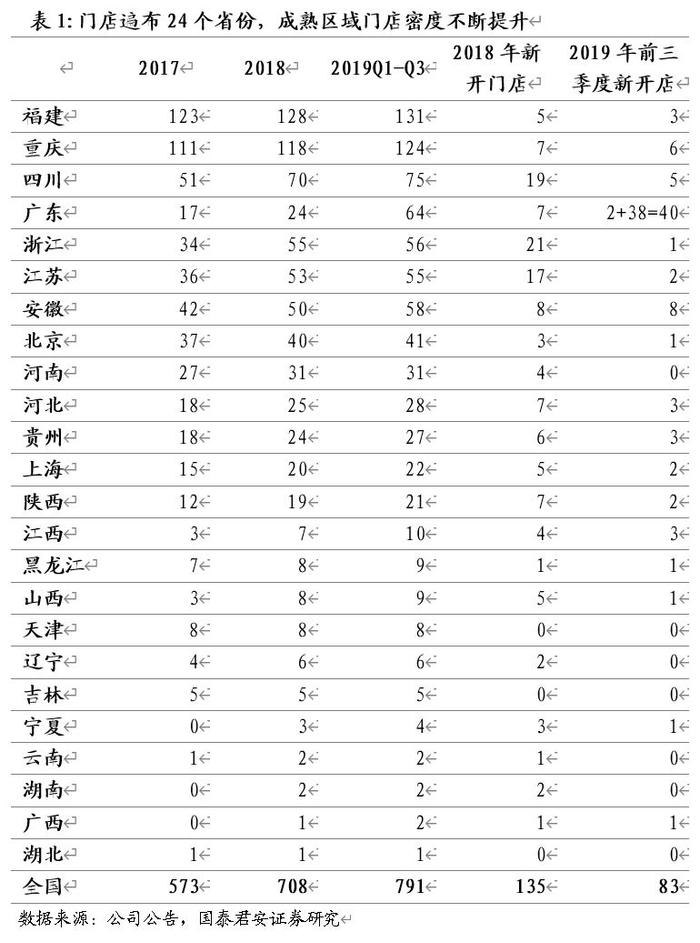 表 1: 门店遍布 24 个省份，成熟区域门店密度不断提升

|  | 2017 | 2018 | 2019Q1-Q3 | 2018 年新开门店 | 2019 年前三季度新开店 |
|---|---|---|---|---|---|
| 福建 | 123 | 128 | 131 | 5 | 3 |
| 重庆 | 111 | 118 | 124 | 7 | 6 |
| 四川 | 51 | 70 | 75 | 19 | 5 |
| 广东 | 17 | 24 | 64 | 7 | 2+38=40 |
| 浙江 | 34 | 55 | 56 | 21 | 1 |
| 江苏 | 36 | 53 | 55 | 17 | 2 |
| 安徽 | 42 | 50 | 58 | 8 | 8 |
| 北京 | 37 | 40 | 41 | 3 | 1 |
| 河南 | 27 | 31 | 31 | 4 | 0 |
| 河北 | 18 | 25 | 28 | 7 | 3 |
| 贵州 | 18 | 24 | 27 | 6 | 3 |
| 上海 | 15 | 20 | 22 | 5 | 2 |
| 陕西 | 12 | 19 | 21 | 7 | 2 |
| 江西 | 3 | 7 | 10 | 4 | 3 |
| 黑龙江 | 7 | 8 | 9 | 1 | 1 |
| 山西 | 3 | 8 | 9 | 5 | 1 |
| 天津 | 8 | 8 | 8 | 0 | 0 |
| 辽宁 | 4 | 6 | 6 | 2 | 0 |
| 吉林 | 5 | 5 | 5 | 0 | 0 |
| 宁夏 | 0 | 3 | 4 | 3 | 1 |
| 云南 | 1 | 2 | 2 | 1 | 0 |
| 湖南 | 0 | 2 | 2 | 2 | 0 |
| 广西 | 0 | 1 | 2 | 1 | 1 |
| 湖北 | 1 | 1 | 1 | 0 | 0 |
| 全国 | 573 | 708 | 791 | 135 | 83 |

数据来源：公司公告，国泰君安证券研究